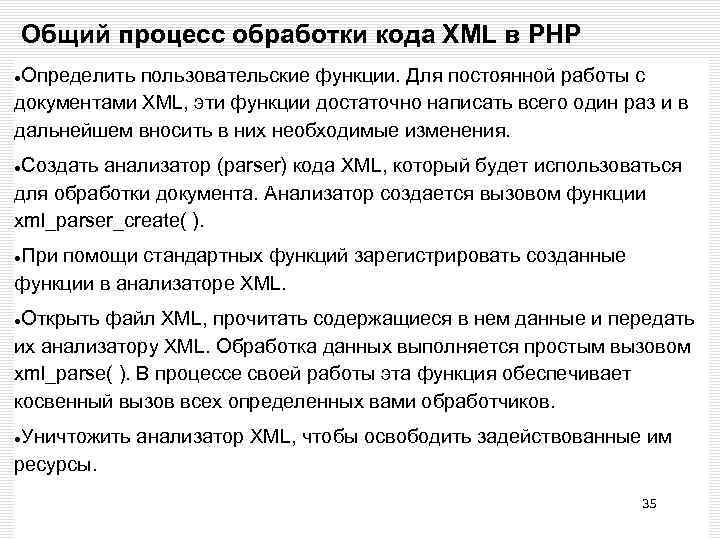 Общий процесс обработки кода XML в PHP

●Определить пользовательские функции. Для постоянной работы с документами XML, эти функции достаточно написать всего один раз и в дальнейшем вносить в них необходимые изменения.

●Создать анализатор (parser) кода XML, который будет использоваться для обработки документа. Анализатор создается вызовом функции xml_parser_create( ).

●При помощи стандартных функций зарегистрировать созданные функции в анализаторе XML.

●Открыть файл XML, прочитать содержащиеся в нем данные и передать их анализатору XML. Обработка данных выполняется простым вызовом xml_parse( ). В процессе своей работы эта функция обеспечивает косвенный вызов всех определенных вами обработчиков.

●Уничтожить анализатор XML, чтобы освободить задействованные им ресурсы.

35